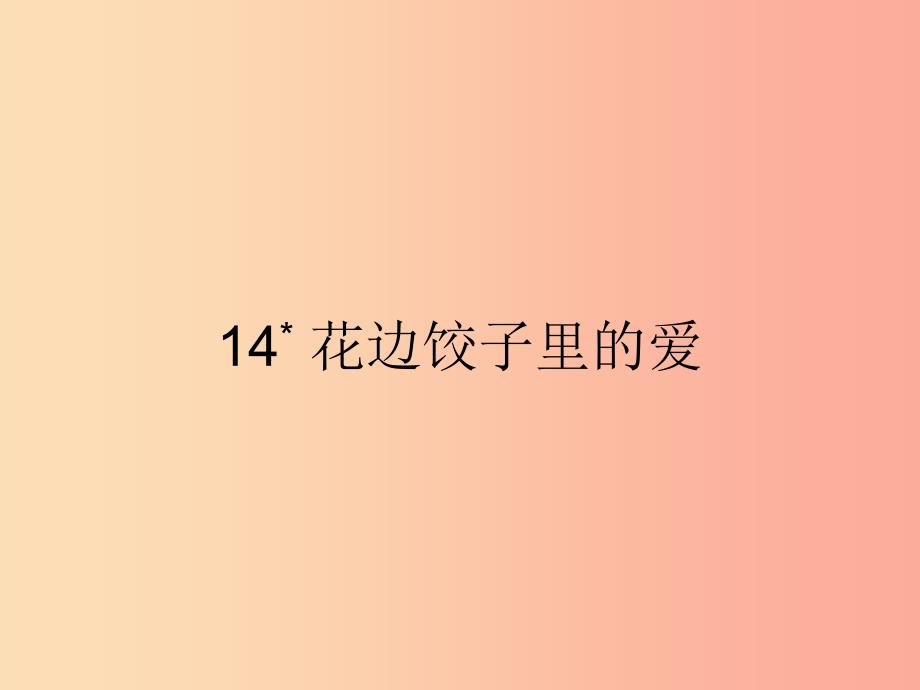 14* 花边饺子里的爱